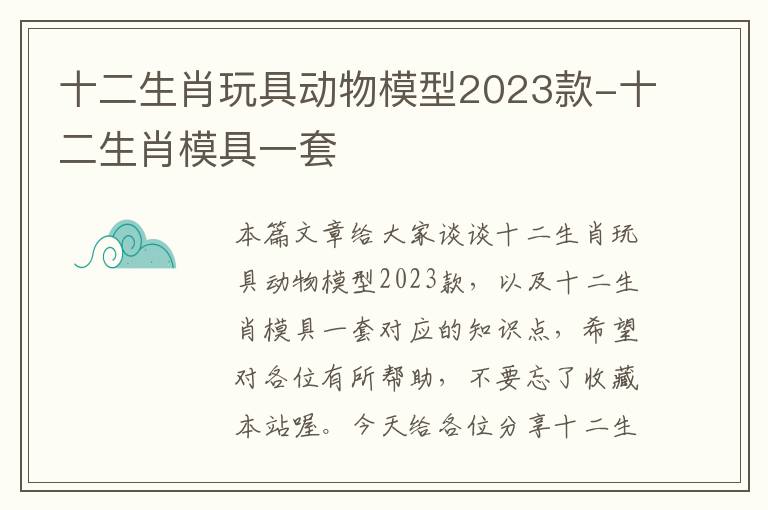 十二生肖玩具动物模型2023款-十二生肖模具一套

本篇文章给大家谈谈十二生肖玩具动物模型2023款，以及十二生肖模具一套对应的知识点，希望对各位有所帮助，不要忘了收藏本站喔。今天给各位分享十二生